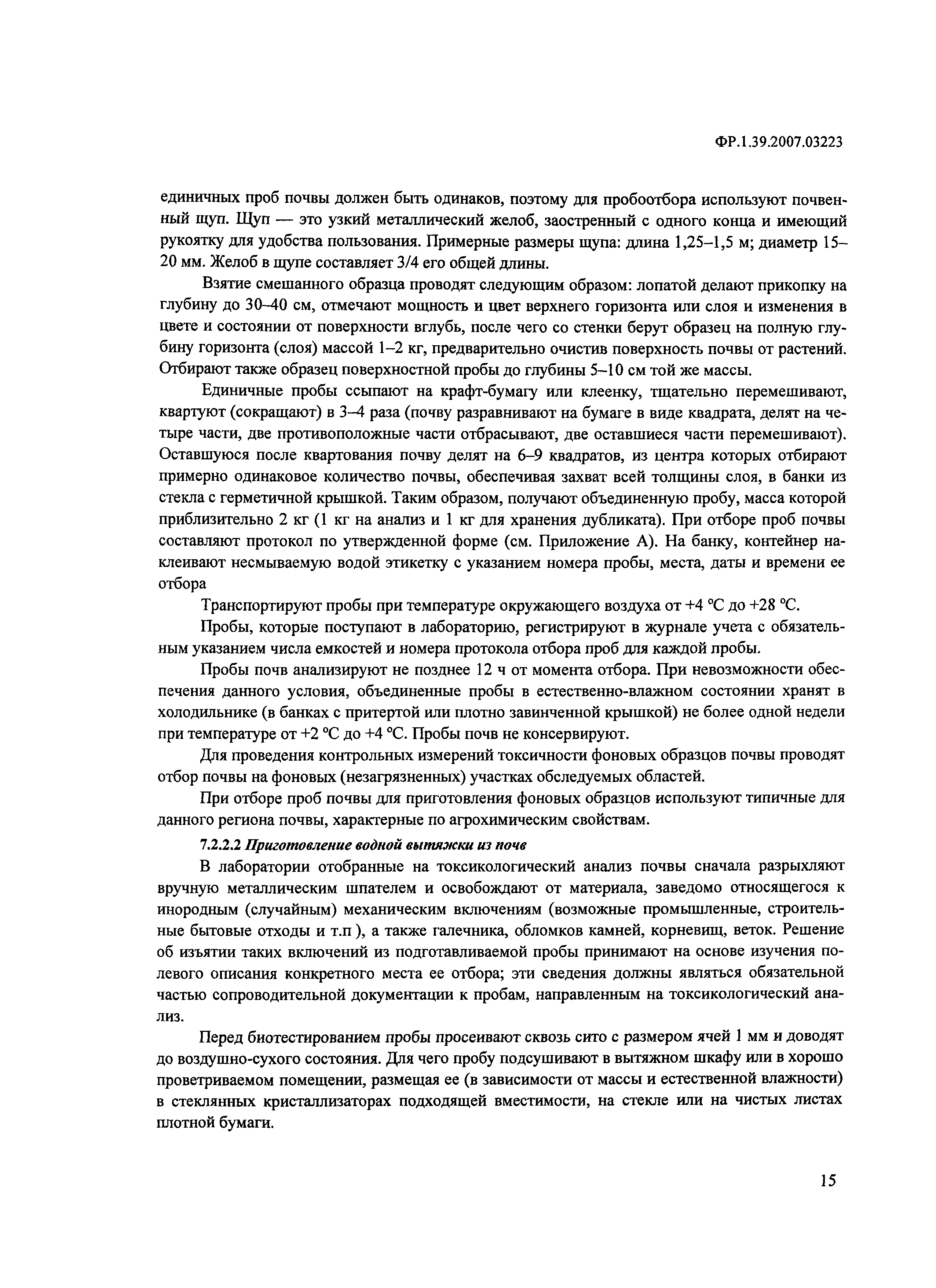 ФР.1.39.2007.03223

единичных проб почвы должен быть одинаков, поэтому для пробоотбора используют почвенный щуп. Щуп — это узкий металлический желоб, заостренный с одного конца и имеющий рукоятку для удобства пользования. Примерные размеры щупа: длина 1,25–1,5 м; диаметр 15–20 мм. Желоб в щупе составляет 3/4 его общей длины.

Взятие смешанного образца проводят следующим образом: лопатой делают прикопку на глубину до 30–40 см, отмечают мощность и цвет верхнего горизонта или слоя и изменения в цвете и состоянии от поверхности вглубь, после чего со стенки берут образец на полную глубину горизонта (слоя) массой 1–2 кг, предварительно очистив поверхность почвы от растений. Отбирают также образец поверхностной пробы до глубины 5–10 см той же массы.

Единичные пробы ссыпают на крафт-бумагу или клеенку, тщательно перемешивают, квартуют (сокращают) в 3–4 раза (почву разравнивают на бумаге в виде квадрата, делят на четыре части, две противоположные части отбрасывают, две оставшиеся части перемешивают). Оставшуюся после квартования почву делят на 6–9 квадратов, из центра которых отбирают примерно одинаковое количество почвы, обеспечивая захват всей толщины слоя, в банки из стекла с герметичной крышкой. Таким образом, получают объединенную пробу, масса которой приблизительно 2 кг (1 кг на анализ и 1 кг для хранения дубликата). При отборе проб почвы составляют протокол по утвержденной форме (см. Приложение А). На банку, контейнер наклеивают несмываемую водой этикетку с указанием номера пробы, места, даты и времени ее отбора

Транспортируют пробы при температуре окружающего воздуха от +4 °С до +28 °С.

Пробы, которые поступают в лабораторию, регистрируют в журнале учета с обязательным указанием числа емкостей и номера протокола отбора проб для каждой пробы.

Пробы почв анализируют не позднее 12 ч от момента отбора. При невозможности обеспечения данного условия, объединенные пробы в естественно-влажном состоянии хранят в холодильнике (в банках с притертой или плотно завинченной крышкой) не более одной недели при температуре от +2 °С до +4 °С. Пробы почв не консервируют.

Для проведения контрольных измерений токсичности фоновых образцов почвы проводят отбор почвы на фоновых (незагрязненных) участках обследуемых областей.

При отборе проб почвы для приготовления фоновых образцов используют типичные для данного региона почвы, характерные по агрохимическим свойствам.

7.2.2.2 Приготовление водной вытяжки из почв

В лаборатории отобранные на токсикологический анализ почвы сначала разрыхляют вручную металлическим шпателем и освобождают от материала, заведомо относящегося к инородным (случайным) механическим включениям (возможные промышленные, строительные бытовые отходы и т.п ), а также галечника, обломков камней, корневищ, веток. Решение об изъятии таких включений из подготавливаемой пробы принимают на основе изучения полевого описания конкретного места ее отбора; эти сведения должны являться обязательной частью сопроводительной документации к пробам, направленным на токсикологический анализ.

Перед биотестированием пробы просеивают сквозь сито с размером ячей 1 мм и доводят до воздушно-сухого состояния. Для чего пробу подсушивают в вытяжном шкафу или в хорошо проветриваемом помещении, размещая ее (в зависимости от массы и естественной влажности) в стеклянных кристаллизаторах подходящей вместимости, на стекле или на чистых листах плотной бумаги.

15